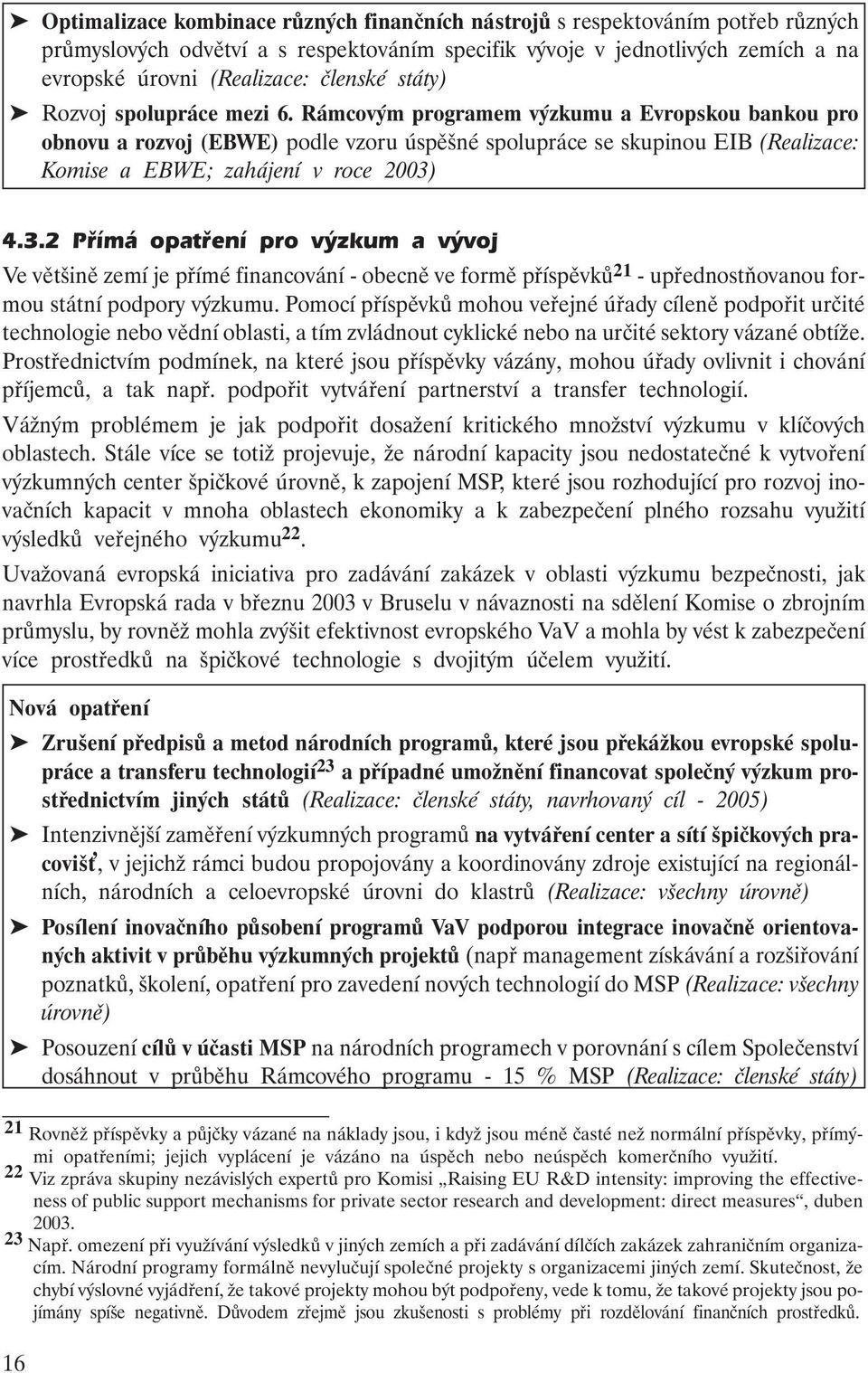 ➤ Optimalizace kombinace různých finančních nástrojů s respektováním potřeb různých průmyslových odvětví a s respektováním specifik vývoje v jednotlivých zemích a na evropské úrovni (Realizace: členské státy)

➤ Rozvoj spolupráce mezi 6. Rámcovým programem výzkumu a Evropskou bankou pro obnovu a rozvoj (EBWE) podle vzoru úspěšné spolupráce se skupinou EIB (Realizace: Komise a EBWE; zahájení v roce 2003)

4.3.2 Přímá opatření pro výzkum a vývoj

Ve většině zemí je přímé financování - obecně ve formě příspěvků$^{21}$ - upřednostňovanou formou státní podpory výzkumu. Pomocí příspěvků mohou veřejné úřady cíleně podpořit určité technologie nebo vědní oblasti, a tím zvládnout cyklické nebo na určité sektory vázané obtíže. Prostřednictvím podmínek, na které jsou příspěvky vázány, mohou úřady ovlivnit i chování příjemců, a tak např. podpořit vytváření partnerství a transfer technologií.

Vážným problémem je jak podpořit dosažení kritického množství výzkumu v klíčových oblastech. Stále více se totiž projevuje, že národní kapacity jsou nedostatečné k vytvoření výzkumných center špičkové úrovně, k zapojení MSP, které jsou rozhodující pro rozvoj inovačních kapacit v mnoha oblastech ekonomiky a k zabezpečení plného rozsahu využití výsledků veřejného výzkumu$^{22}$.

Uvažovaná evropská iniciativa pro zadávání zakázek v oblasti výzkumu bezpečnosti, jak navrhla Evropská rada v březnu 2003 v Bruselu v návaznosti na sdělení Komise o zbrojním průmyslu, by rovněž mohla zvýšit efektivnost evropského VaV a mohla by vést k zabezpečení více prostředků na špičkové technologie s dvojitým účelem využití.

Nová opatření

➤ Zrušení předpisů a metod národních programů, které jsou překážkou evropské spolupráce a transferu technologií$^{23}$ a případné umožnění financovat společný výzkum prostřednictvím jiných států (Realizace: členské státy, navrhovaný cíl - 2005)

➤ Intenzivnější zaměření výzkumných programů na vytváření center a sítí špičkových pracovišť, v jejichž rámci budou propojovány a koordinovány zdroje existující na regionálních, národních a celoevropské úrovni do klastrů (Realizace: všechny úrovně)

➤ Posílení inovačního působení programů VaV podporou integrace inovačně orientovaných aktivit v průběhu výzkumných projektů (např management získávání a rozšiřování poznatků, školení, opatření pro zavedení nových technologií do MSP (Realizace: všechny úrovně)

➤ Posouzení cílů v účasti MSP na národních programech v porovnání s cílem Společenství dosáhnout v průběhu Rámcového programu - 15 % MSP (Realizace: členské státy)

$^{21}$ Rovněž příspěvky a půjčky vázané na náklady jsou, i když jsou méně časté než normální příspěvky, přímými opatřeními; jejich vyplácení je vázáno na úspěch nebo neúspěch komerčního využití.
$^{22}$ Viz zpráva skupiny nezávislých expertů pro Komisi „Raising EU R&D intensity: improving the effectiveness of public support mechanisms for private sector research and development: direct measures“, duben 2003.
$^{23}$ Např. omezení při využívání výsledků v jiných zemích a při zadávání dílčích zakázek zahraničním organizacím. Národní programy formálně nevylučují společné projekty s organizacemi jiných zemí. Skutečnost, že chybí výslovné vyjádření, že takové projekty mohou být podpořeny, vede k tomu, že takové projekty jsou pojímány spíše negativně. Důvodem zřejmě jsou zkušenosti s problémy při rozdělování finančních prostředků.

16